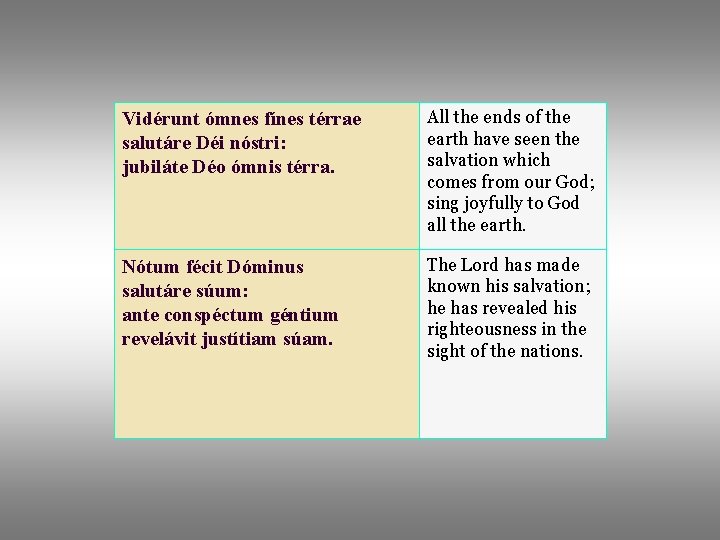 | Vidérunt ómnes fínes térrae salutáre Déi nóstri: jubiláte Déo ómnis térra. | All the ends of the earth have seen the salvation which comes from our God; sing joyfully to God all the earth. |
|---|---|
| Nótum fécit Dóminus salutáre súum: ante conspéctum géntium revelávit justítiam súam. | The Lord has made known his salvation; he has revealed his righteousness in the sight of the nations. |